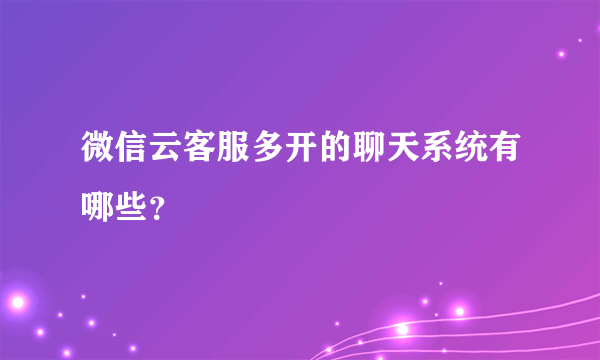 微信云客服多开的聊天系统有哪些？